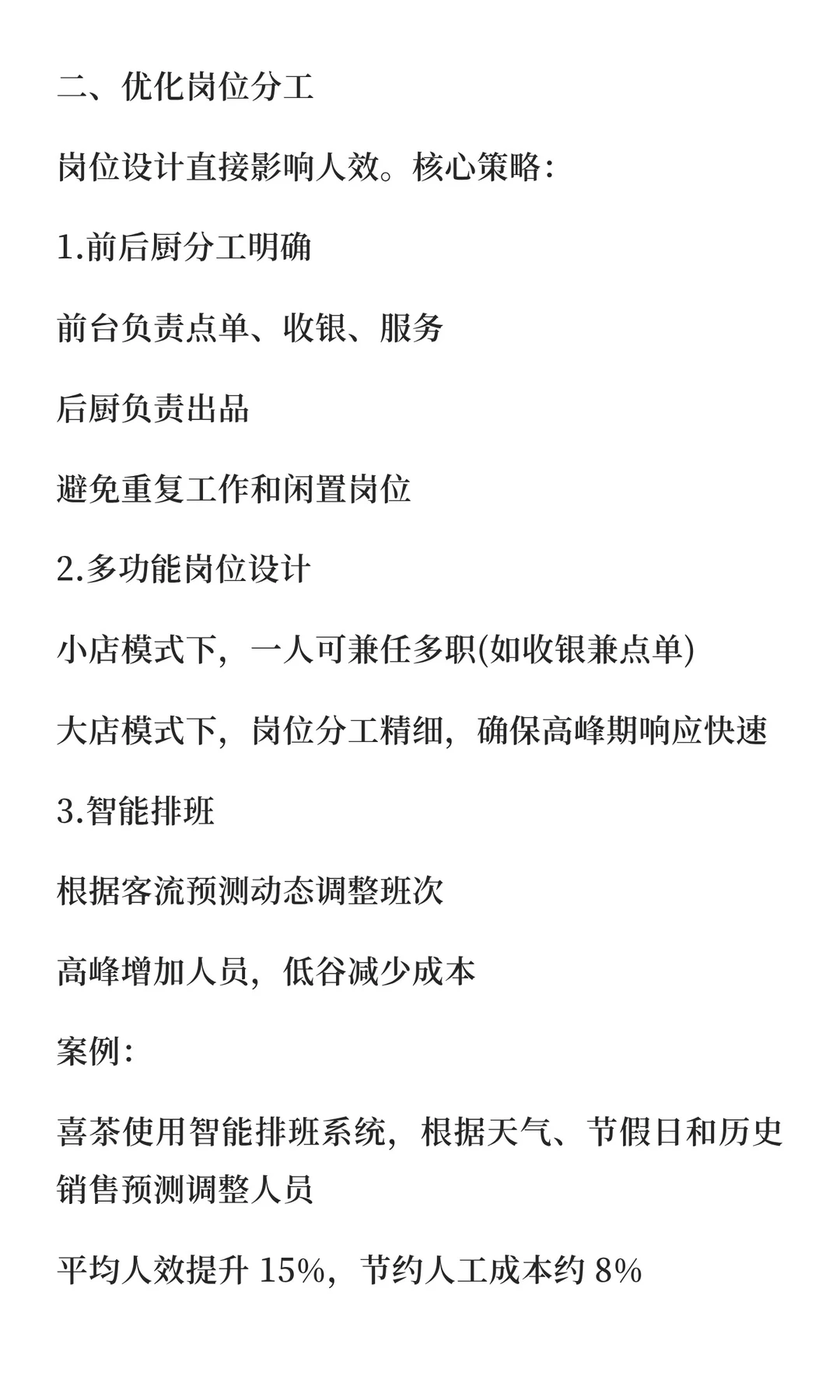 二、优化岗位分工

岗位设计直接影响人效。核心策略：

1.前后厨分工明确

前台负责点单、收银、服务

后厨负责出品

避免重复工作和闲置岗位

2.多功能岗位设计

小店模式下，一人可兼任多职(如收银兼点单)

大店模式下，岗位分工精细，确保高峰期响应快速

3.智能排班

根据客流预测动态调整班次

高峰增加人员，低谷减少成本

案例：

喜茶使用智能排班系统，根据天气、节假日和历史销售预测调整人员

平均人效提升 15%，节约人工成本约 8%